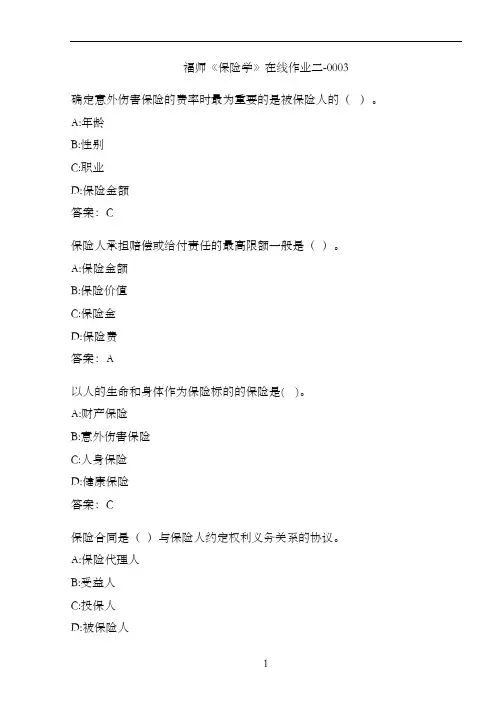 福师《保险学》在线作业二-0003

确定意外伤害保险的费率时最为重要的是被保险人的（ ）。

A:年龄

B:性别

C:职业

D:保险金额

答案：C

保险人承担赔偿或给付责任的最高限额一般是（ ）。

A:保险金额

B:保险价值

C:保险金

D:保险费

答案：A

以人的生命和身体作为保险标的的保险是( )。

A:财产保险

B:意外伤害保险

C:人身保险

D:健康保险

答案：C

保险合同是（ ）与保险人约定权利义务关系的协议。

A:保险代理人

B:受益人

C:投保人

D:被保险人

1